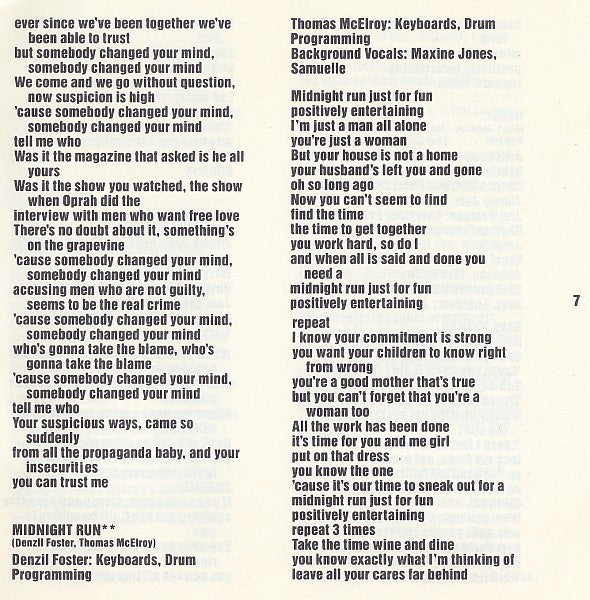 ever since we've been together we've been able to trust
but somebody changed your mind, somebody changed your mind
We come and we go without question, now suspicion is high
'cause somebody changed your mind, somebody changed your mind
tell me who
Was it the magazine that asked is he all yours
Was it the show you watched, the show when Oprah did the
interview with men who want free love
There's no doubt about it, something's on the grapevine
'cause somebody changed your mind, somebody changed your mind
accusing men who are not guilty, seems to be the real crime
'cause somebody changed your mind, somebody changed your mind
who's gonna take the blame, who's gonna take the blame
'cause somebody changed your mind, somebody changed your mind
tell me who
Your suspicious ways, came so suddenly
from all the propaganda baby, and your insecurities
you can trust me

MIDNIGHT RUN**
(Denzil Foster, Thomas McElroy)
Denzil Foster: Keyboards, Drum Programming
Thomas McElroy: Keyboards, Drum Programming
Background Vocals: Maxine Jones, Samuelle

Midnight run just for fun
positively entertaining
I'm just a man all alone
you're just a woman
But your house is not a home
your husband's left you and gone
oh so long ago
Now you can't seem to find
find the time
the time to get together
you work hard, so do I
and when all is said and done you need a
midnight run just for fun
positively entertaining

repeat
I know your commitment is strong
you want your children to know right from wrong
you're a good mother that's true
but you can't forget that you're a woman too
All the work has been done
it's time for you and me girl
put on that dress
you know the one
'cause it's our time to sneak out for a
midnight run just for fun
positively entertaining
repeat 3 times
Take the time wine and dine
you know exactly what I'm thinking of
leave all your cares far behind

7